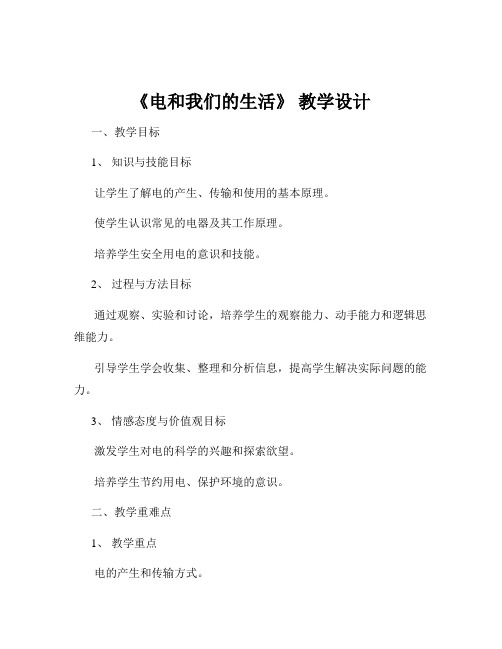 《电和我们的生活》 教学设计

一、教学目标

1、 知识与技能目标

让学生了解电的产生、传输和使用的基本原理。

使学生认识常见的电器及其工作原理。

培养学生安全用电的意识和技能。

2、 过程与方法目标

通过观察、实验和讨论，培养学生的观察能力、动手能力和逻辑思维能力。

引导学生学会收集、整理和分析信息，提高学生解决实际问题的能力。

3、 情感态度与价值观目标

激发学生对电的科学的兴趣和探索欲望。

培养学生节约用电、保护环境的意识。

二、教学重难点

1、 教学重点

电的产生和传输方式。